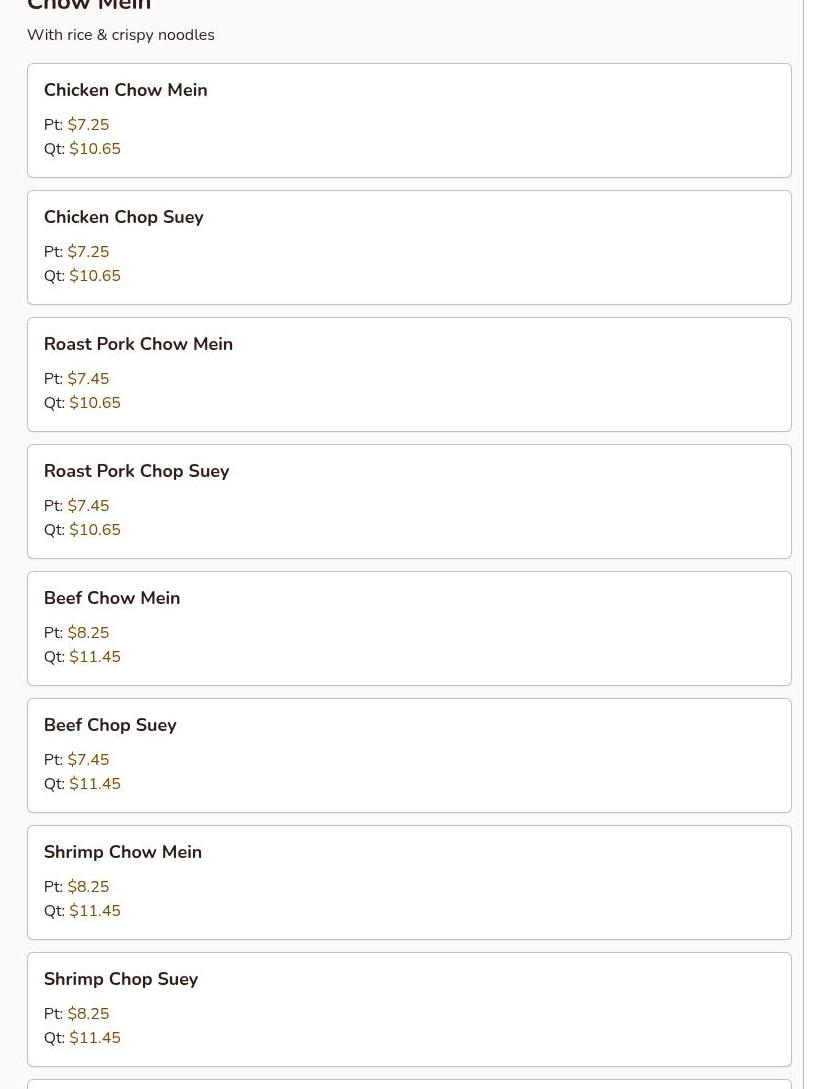 Chow Mein

With rice & crispy noodles

Chicken Chow Mein

Pt: $7.25
Qt: $10.65

Chicken Chop Suey

Pt: $7.25
Qt: $10.65

Roast Pork Chow Mein

Pt: $7.45
Qt: $10.65

Roast Pork Chop Suey

Pt: $7.45
Qt: $10.65

Beef Chow Mein

Pt: $8.25
Qt: $11.45

Beef Chop Suey

Pt: $7.45
Qt: $11.45

Shrimp Chow Mein

Pt: $8.25
Qt: $11.45

Shrimp Chop Suey

Pt: $8.25
Qt: $11.45